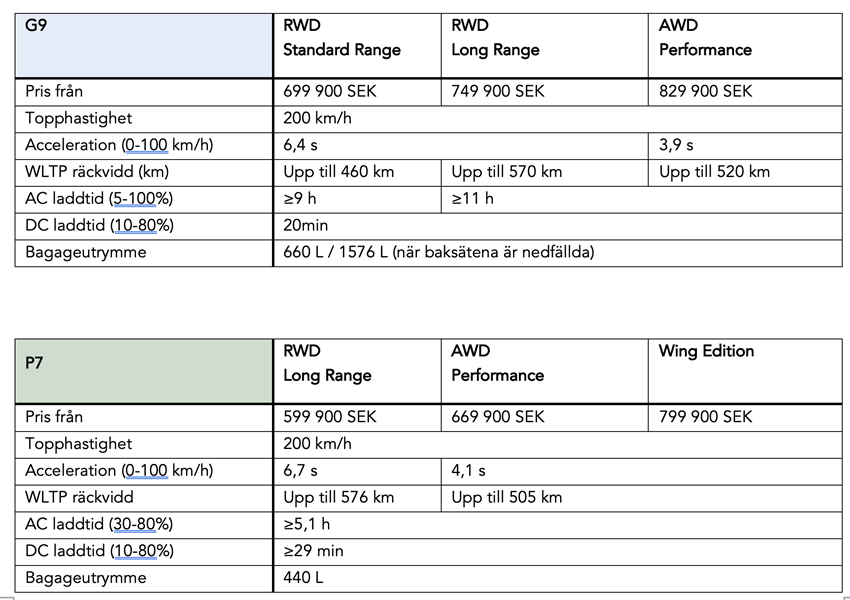 | G9 | RWD Standard Range | RWD Long Range | AWD Performance |
|---|---|---|---|
| Pris från | 699 900 SEK | 749 900 SEK | 829 900 SEK |
| Topphastighet | 200 km/h | | |
| Acceleration (0-100 km/h) | 6,4 s | | 3,9 s |
| WLTP räckvidd (km) | Upp till 460 km | Upp till 570 km | Upp till 520 km |
| AC laddtid (5-100%) | ≥9 h | ≥11 h | |
| DC laddtid (10-80%) | 20min | | |
| Bagageutrymme | 660 L / 1576 L (när baksätena är nedfällda) | | |

| P7 | RWD Long Range | AWD Performance | Wing Edition |
|---|---|---|---|
| Pris från | 599 900 SEK | 669 900 SEK | 799 900 SEK |
| Topphastighet | 200 km/h | | |
| Acceleration (0-100 km/h) | 6,7 s | 4,1 s | |
| WLTP räckvidd | Upp till 576 km | Upp till 505 km | |
| AC laddtid (30-80%) | ≥5,1 h | | |
| DC laddtid (10-80%) | ≥29 min | | |
| Bagageutrymme | 440 L | | |